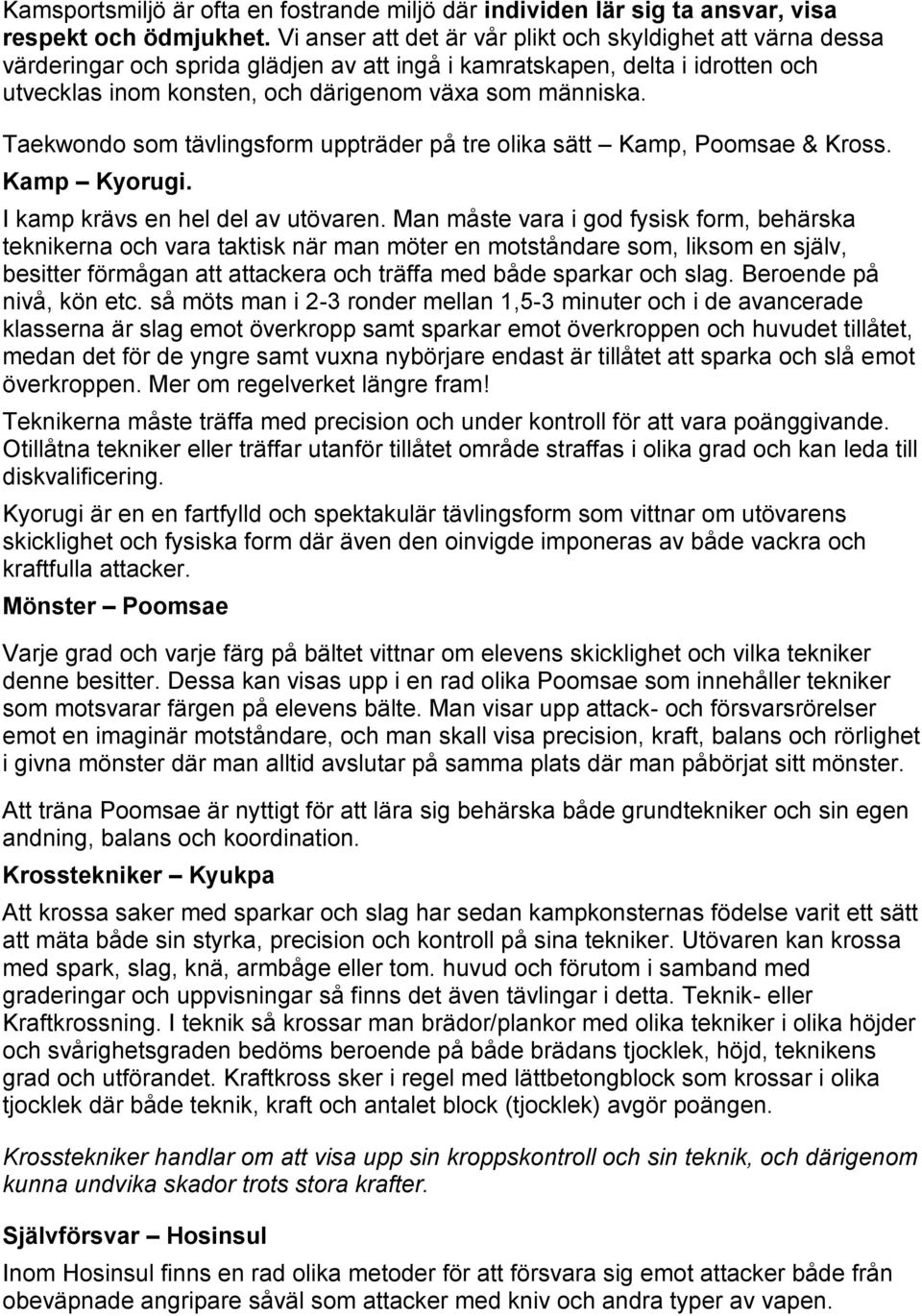 Kamsportsmiljö är ofta en fostrande miljö där individen lär sig ta ansvar, visa respekt och ödmjukhet. Vi anser att det är vår plikt och skyldighet att värna dessa värderingar och sprida glädjen av att ingå i kamratskapen, delta i idrotten och utvecklas inom konsten, och därigenom växa som människa.

Taekwondo som tävlingsform uppträder på tre olika sätt – Kamp, Poomsae & Kross.

Kamp – Kyorugi.

I kamp krävs en hel del av utövaren. Man måste vara i god fysisk form, behärska teknikerna och vara taktisk när man möter en motståndare som, liksom en själv, besitter förmågan att attackera och träffa med både sparkar och slag. Beroende på nivå, kön etc. så möts man i 2-3 ronder mellan 1,5-3 minuter och i de avancerade klasserna är slag emot överkropp samt sparkar emot överkroppen och huvudet tillåtet, medan det för de yngre samt vuxna nybörjare endast är tillåtet att sparka och slå emot överkroppen. Mer om regelverket längre fram!

Teknikerna måste träffa med precision och under kontroll för att vara poänggivande. Otillåtna tekniker eller träffar utanför tillåtet område straffas i olika grad och kan leda till diskvalificering.

Kyorugi är en en fartfylld och spektakulär tävlingsform som vittnar om utövarens skicklighet och fysiska form där även den oinvigde imponeras av både vackra och kraftfulla attacker.

Mönster – Poomsae

Varje grad och varje färg på bältet vittnar om elevens skicklighet och vilka tekniker denne besitter. Dessa kan visas upp i en rad olika Poomsae som innehåller tekniker som motsvarar färgen på elevens bälte. Man visar upp attack- och försvarsrörelser emot en imaginär motståndare, och man skall visa precision, kraft, balans och rörlighet i givna mönster där man alltid avslutar på samma plats där man påbörjat sitt mönster.

Att träna Poomsae är nyttigt för att lära sig behärska både grundtekniker och sin egen andning, balans och koordination.

Krosstekniker – Kyukpa

Att krossa saker med sparkar och slag har sedan kampkonsternas födelse varit ett sätt att mäta både sin styrka, precision och kontroll på sina tekniker. Utövaren kan krossa med spark, slag, knä, armbåge eller tom. huvud och förutom i samband med graderingar och uppvisningar så finns det även tävlingar i detta. Teknik- eller Kraftkrossning. I teknik så krossar man brädor/plankor med olika tekniker i olika höjder och svårighetsgraden bedöms beroende på både brädans tjocklek, höjd, teknikens grad och utförandet. Kraftkross sker i regel med lättbetongblock som krossar i olika tjocklek där både teknik, kraft och antalet block (tjocklek) avgör poängen.

Krosstekniker handlar om att visa upp sin kroppskontroll och sin teknik, och därigenom kunna undvika skador trots stora krafter.

Självförsvar – Hosinsul

Inom Hosinsul finns en rad olika metoder för att försvara sig emot attacker både från obeväpnade angripare såväl som attacker med kniv och andra typer av vapen.